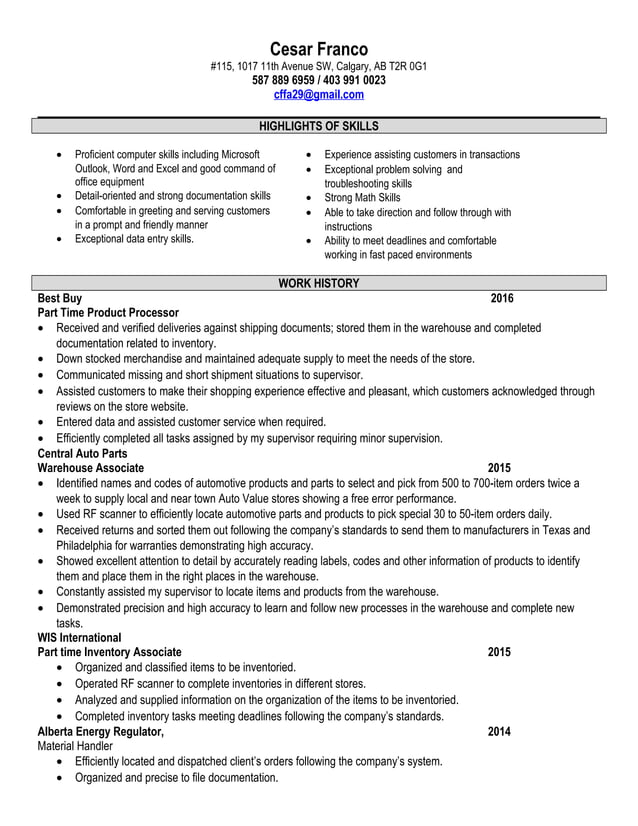 Cesar Franco
#115, 1017 11th Avenue SW, Calgary, AB T2R 0G1
587 889 6959 / 403 991 0023
cffa29@gmail.com

HIGHLIGHTS OF SKILLS

- Proficient computer skills including Microsoft Outlook, Word and Excel and good command of office equipment
- Detail-oriented and strong documentation skills
- Comfortable in greeting and serving customers in a prompt and friendly manner
- Exceptional data entry skills.

- Experience assisting customers in transactions
- Exceptional problem solving and troubleshooting skills
- Strong Math Skills
- Able to take direction and follow through with instructions
- Ability to meet deadlines and comfortable working in fast paced environments

WORK HISTORY

Best Buy 2016
Part Time Product Processor
- Received and verified deliveries against shipping documents; stored them in the warehouse and completed documentation related to inventory.
- Down stocked merchandise and maintained adequate supply to meet the needs of the store.
- Communicated missing and short shipment situations to supervisor.
- Assisted customers to make their shopping experience effective and pleasant, which customers acknowledged through reviews on the store website.
- Entered data and assisted customer service when required.
- Efficiently completed all tasks assigned by my supervisor requiring minor supervision.

Central Auto Parts
Warehouse Associate 2015
- Identified names and codes of automotive products and parts to select and pick from 500 to 700-item orders twice a week to supply local and near town Auto Value stores showing a free error performance.
- Used RF scanner to efficiently locate automotive parts and products to pick special 30 to 50-item orders daily.
- Received returns and sorted them out following the company's standards to send them to manufacturers in Texas and Philadelphia for warranties demonstrating high accuracy.
- Showed excellent attention to detail by accurately reading labels, codes and other information of products to identify them and place them in the right places in the warehouse.
- Constantly assisted my supervisor to locate items and products from the warehouse.
- Demonstrated precision and high accuracy to learn and follow new processes in the warehouse and complete new tasks.

WIS International
Part time Inventory Associate 2015
- Organized and classified items to be inventoried.
- Operated RF scanner to complete inventories in different stores.
- Analyzed and supplied information on the organization of the items to be inventoried.
- Completed inventory tasks meeting deadlines following the company's standards.

Alberta Energy Regulator, 2014
Material Handler
- Efficiently located and dispatched client's orders following the company's system.
- Organized and precise to file documentation.